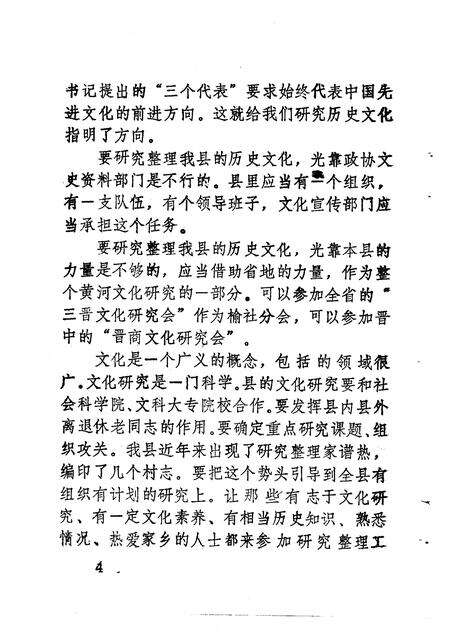 书记提出的“三个代表”要求始终代表中国先进文化的前进方向。这就给我们研究历史文化指明了方向。

要研究整理我县的历史文化，光靠政协文史资料部门是不行的。县里应当有一个组织，有一支队伍，有个领导班子，文化宣传部门应当承担这个任务。

要研究整理我县的历史文化，光靠本县的力量是不够的，应当借助省地的力量，作为整个黄河文化研究的一部分。可以参加全省的“三晋文化研究会”作为榆社分会，可以参加晋中的“晋商文化研究会”。

文化是一个广义的概念，包括的领域很广。文化研究是一门科学。县的文化研究要和社会科学院、文科大专院校合作。要发挥县内县外离退休老同志的作用。要确定重点研究课题、组织攻关。我县近年来出现了研究整理家谱热，编印了几个村志。要把这个势头引导到全县有组织有计划的研究上。让那些有志于文化研究、有一定文化素养、有相当历史知识、熟悉情况、热爱家乡的人士都来参加研究整理工

4